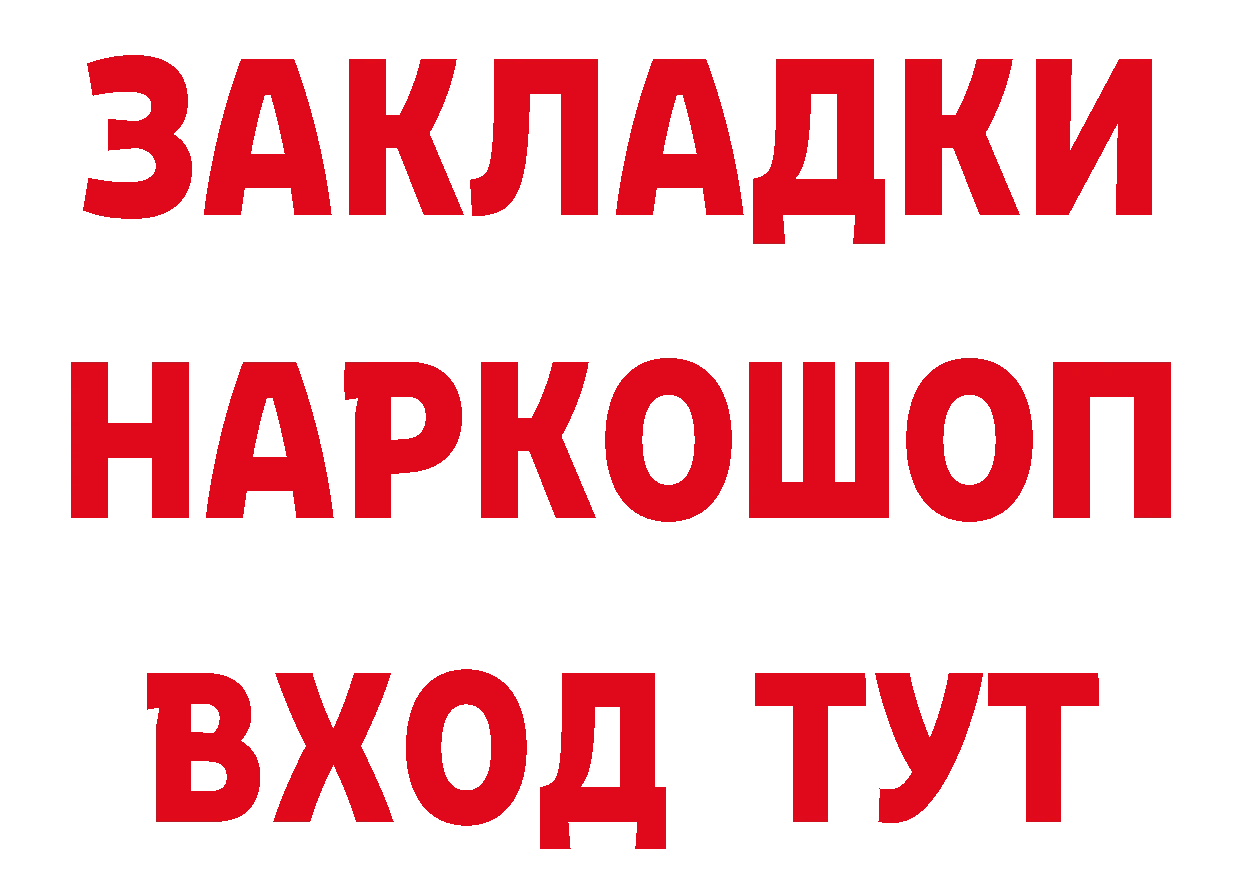 ЗАКЛАДКИ НАРКОШОП ВХОД ТУТ